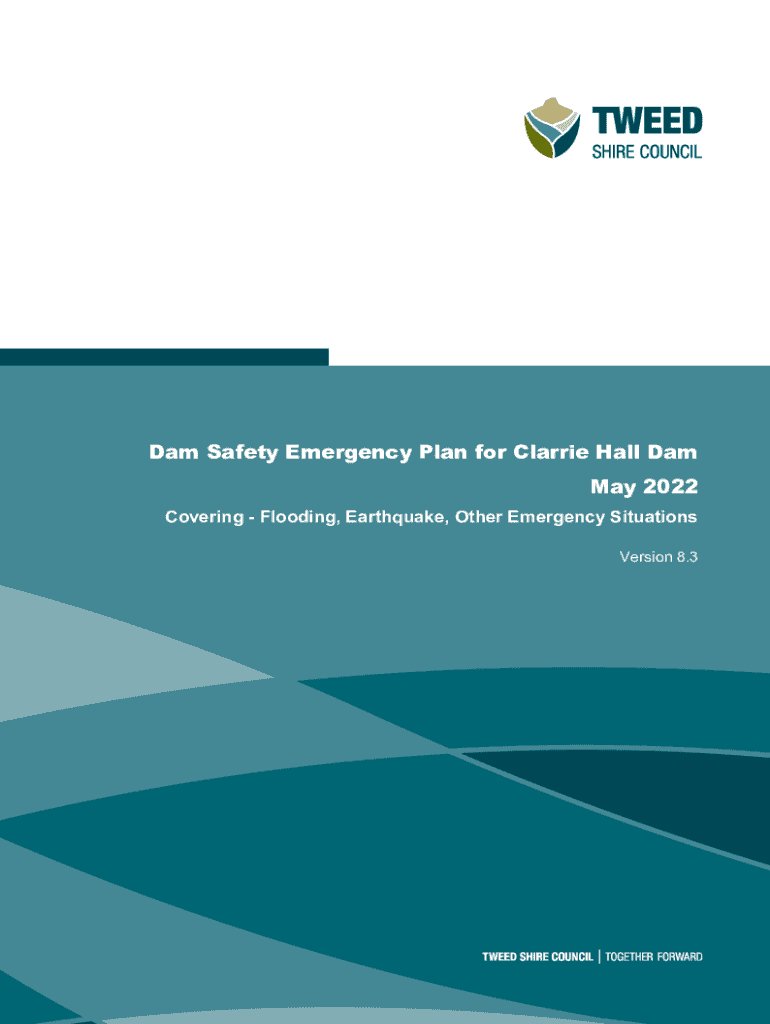 TWEED
SHIRE COUNCIL

Dam Safety Emergency Plan for Clarrie Hall Dam
May 2022

Covering - Flooding, Earthquake, Other Emergency Situations

Version 8.3

TWEED SHIRE COUNCIL | TOGETHER FORWARD